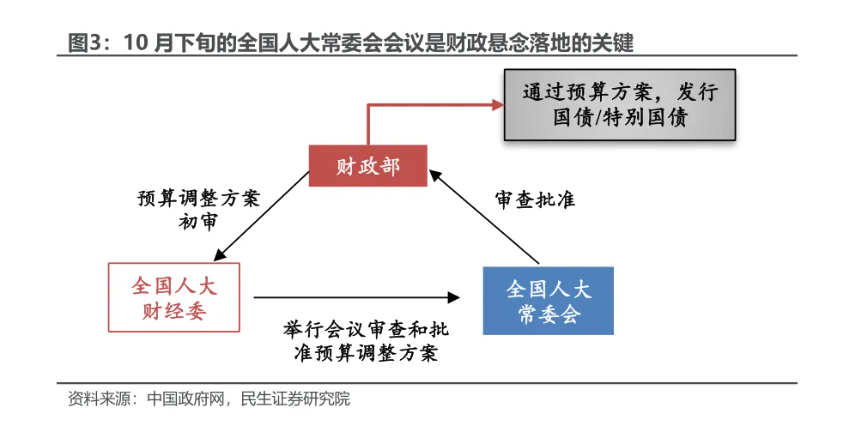 图3：10 月下旬的全国人大常委会会议是财政悬念落地的关键

通过预算方案，发行国债/特别国债

财政部

预算调整方案初审

审查批准

全国人大财经委

全国人大常委会

举行会议审查和批准预算调整方案

资料来源：中国政府网，民生证券研究院